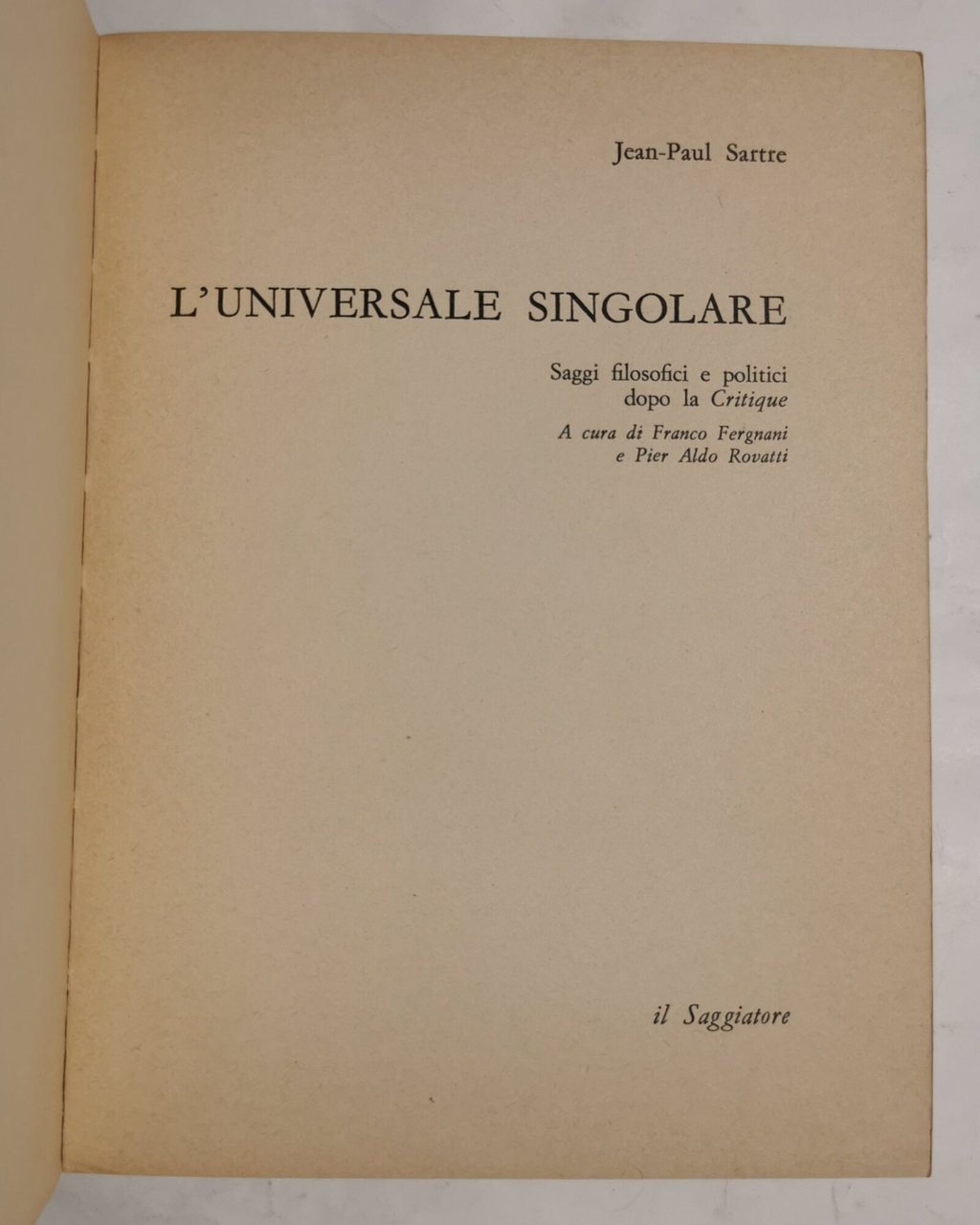 Jean-Paul Sartre

L'UNIVERSALE SINGOLARE

Saggi filosofici e politici
dopo la Critique

A cura di Franco Fergnani
e Pier Aldo Rovatti

il Saggiatore